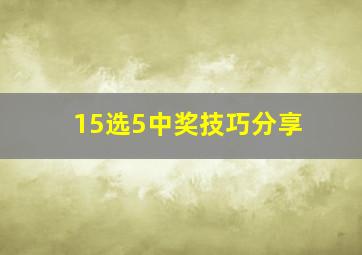 15选5中奖技巧分享